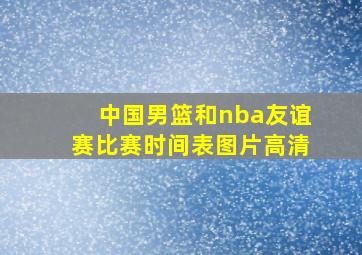 中国男篮和nba友谊赛比赛时间表图片高清